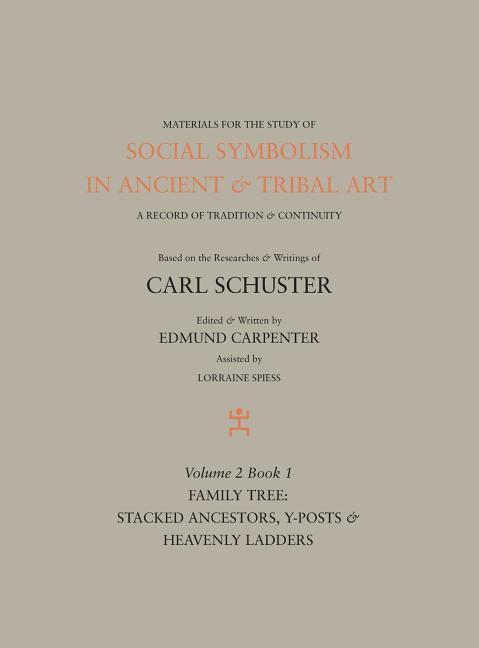 MATERIALS FOR THE STUDY OF
SOCIAL SYMBOLISM
IN ANCIENT & TRIBAL ART
A RECORD OF TRADITION & CONTINUITY

Based on the Researches & Writings of
CARL SCHUSTER

Edited & Written by
EDMUND CARPENTER
Assisted by
LORRAINE SPIESS

Volume 2 Book 1
FAMILY TREE:
STACKED ANCESTORS, Y-POSTS &
HEAVENLY LADDERS